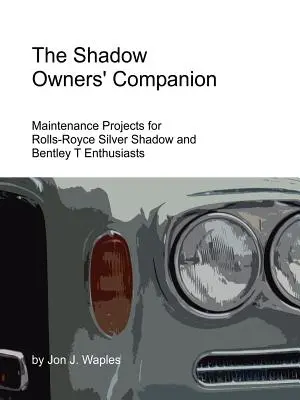 The Shadow Owners' Companion

Maintenance Projects for Rolls-Royce Silver Shadow and Bentley T Enthusiasts

by Jon J. Waples